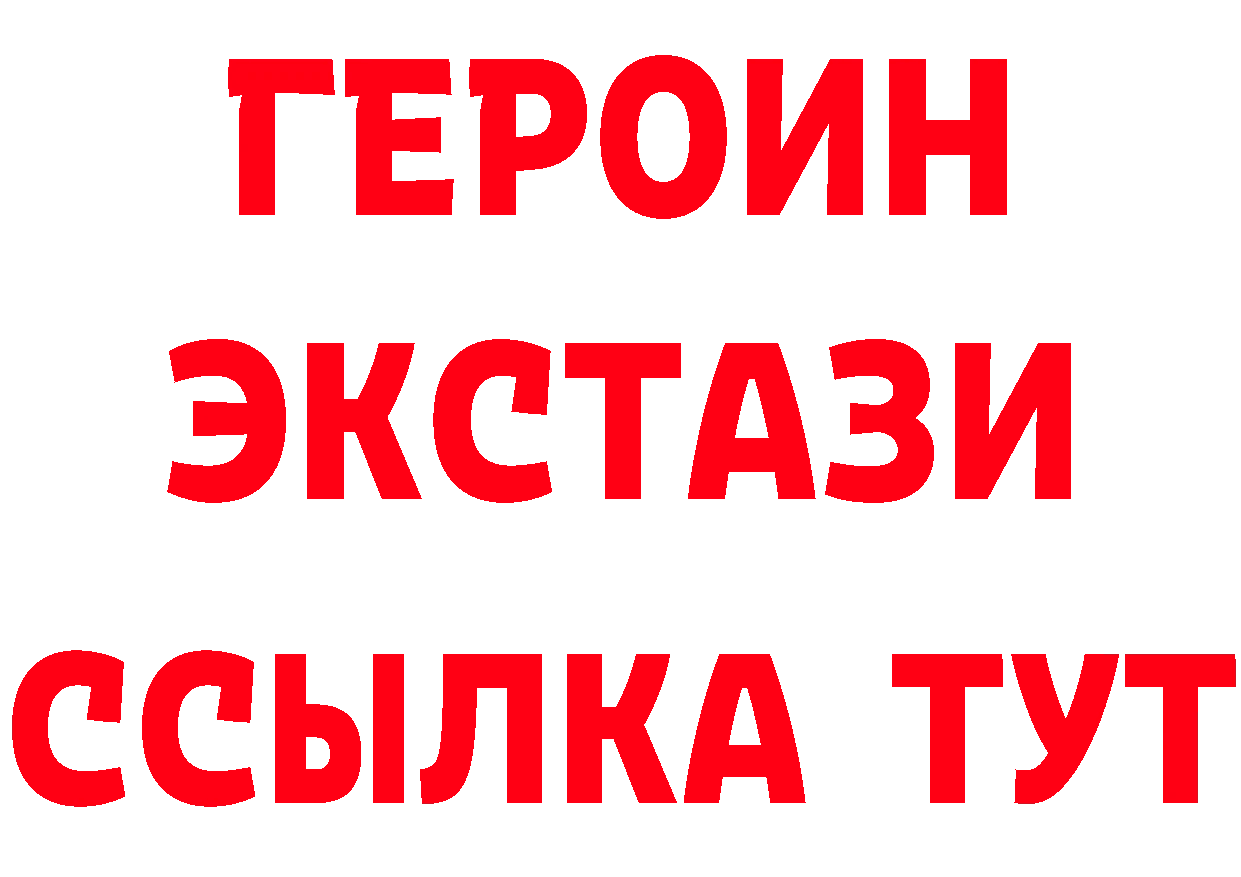 ГЕРОИН
ЭКСТАЗИ
ССЫЛКА ТУТ